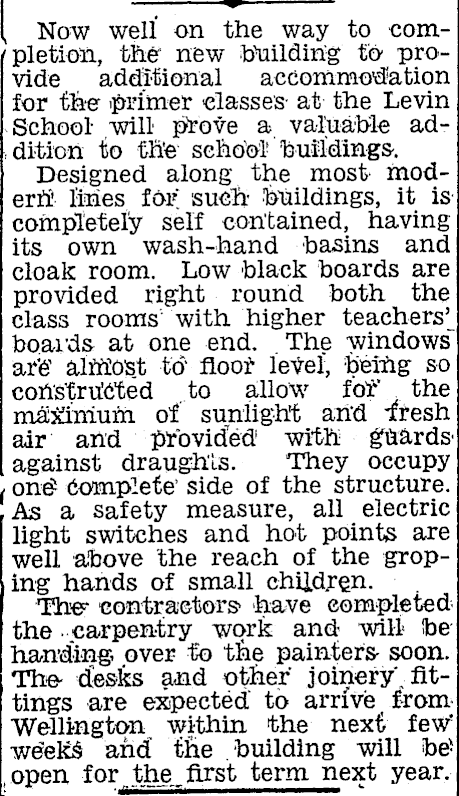 Now well on the way to completion, the new building to provide additional accommodation for the primer classes at the Levin School will prove a valuable addition to the school buildings.

Designed along the most modern lines for such buildings, it is completely self contained, having its own wash-hand basins and cloak room. Low black boards are provided right round both the class rooms with higher teachers' boards at one end. The windows are almost to floor level, being so constructed to allow for the maximum of sunlight and fresh air and provided with guards against draughts. They occupy one complete side of the structure. As a safety measure, all electric light switches and hot points are well above the reach of the groping hands of small children.

The contractors have completed the carpentry work and will be handing over to the painters soon. The desks and other joinery fittings are expected to arrive from Wellington within the next few weeks and the building will be open for the first term next year.